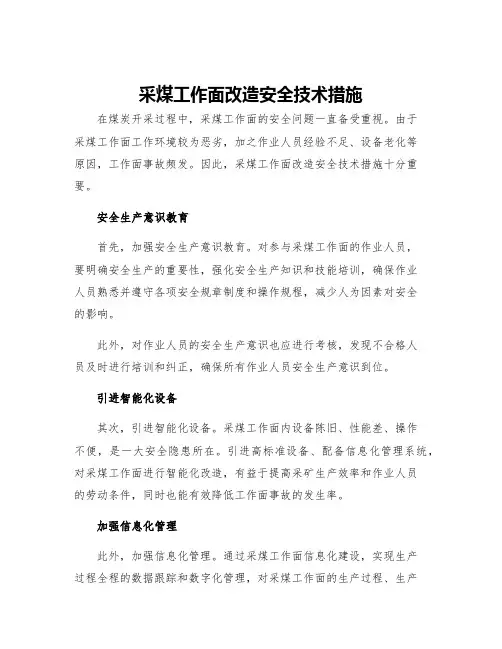 采煤工作面改造安全技术措施

在煤炭开采过程中，采煤工作面的安全问题一直备受重视。由于采煤工作面工作环境较为恶劣，加之作业人员经验不足、设备老化等原因，工作面事故频发。因此，采煤工作面改造安全技术措施十分重要。

安全生产意识教育

首先，加强安全生产意识教育。对参与采煤工作面的作业人员，要明确安全生产的重要性，强化安全生产知识和技能培训，确保作业人员熟悉并遵守各项安全规章制度和操作规程，减少人为因素对安全的影响。

此外，对作业人员的安全生产意识也应进行考核，发现不合格人员及时进行培训和纠正，确保所有作业人员安全生产意识到位。

引进智能化设备

其次，引进智能化设备。采煤工作面内设备陈旧、性能差、操作不便，是一大安全隐患所在。引进高标准设备、配备信息化管理系统，对采煤工作面进行智能化改造，有益于提高采矿生产效率和作业人员的劳动条件，同时也能有效降低工作面事故的发生率。

加强信息化管理

此外，加强信息化管理。通过采煤工作面信息化建设，实现生产过程全程的数据跟踪和数字化管理，对采煤工作面的生产过程、生产